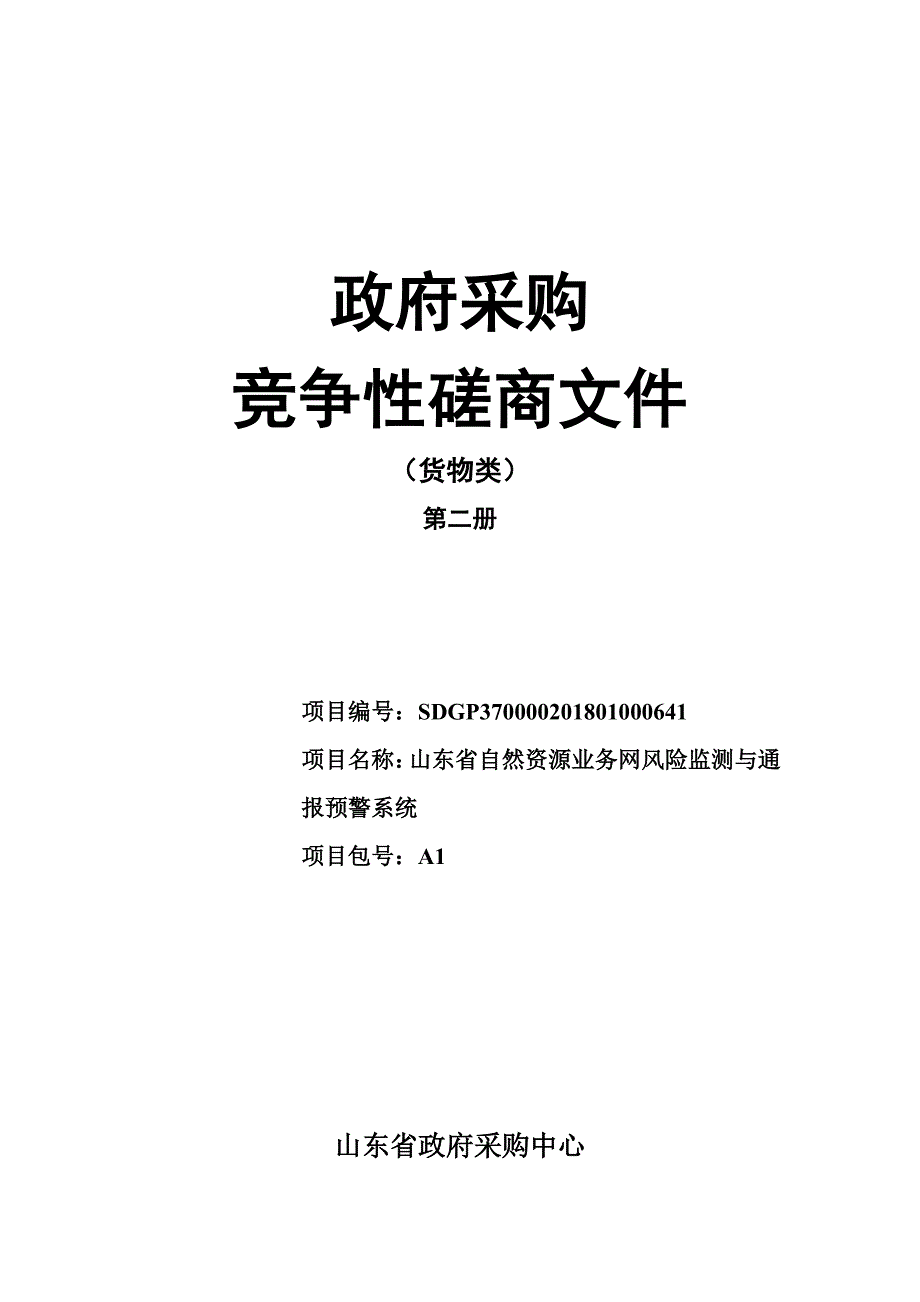 政府采购
竞争性磋商文件

（货物类）

第二册

项目编号：SDGP370000201801000641

项目名称：山东省自然资源业务网风险监测与通报预警系统

项目包号：A1

山东省政府采购中心